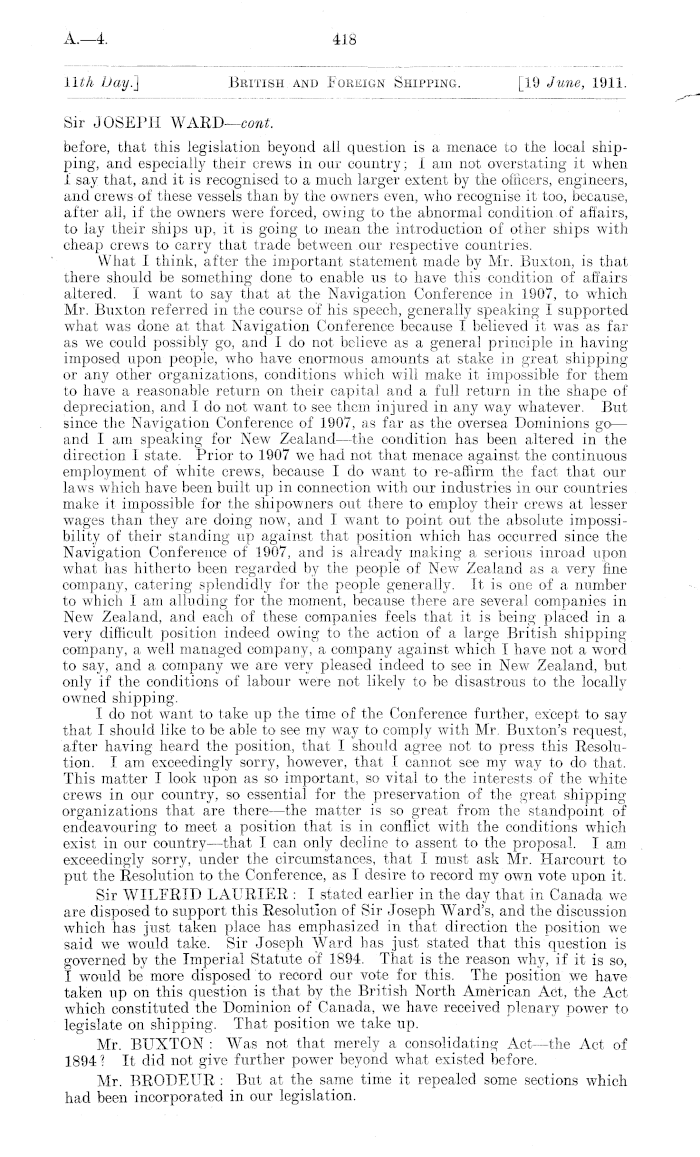 A.—4. 418

11th Day.] BRITISH AND FOREIGN SHIPPING. [19 June, 1911.

Sir JOSEPH WARD—cont.

before, that this legislation beyond all question is a menace to the local shipping, and especially their crews in our country; I am not overstating it when I say that, and it is recognised to a much larger extent by the officers, engineers, and crews of these vessels than by the owners even, who recognise it too, because, after all, if the owners were forced, owing to the abnormal condition of affairs, to lay their ships up, it is going to mean the introduction of other ships with cheap crews to carry that trade between our respective countries.

What I think, after the important statement made by Mr. Buxton, is that there should be something done to enable us to have this condition of affairs altered. I want to say that at the Navigation Conference in 1907, to which Mr. Buxton referred in the course of his speech, generally speaking I supported what was done at that Navigation Conference because I believed it was as far as we could possibly go, and I do not believe as a general principle in having imposed upon people, who have enormous amounts at stake in great shipping or any other organizations, conditions which will make it impossible for them to have a reasonable return on their capital and a full return in the shape of depreciation, and I do not want to see them injured in any way whatever. But since the Navigation Conference of 1907, as far as the oversea Dominions go—and I am speaking for New Zealand—the condition has been altered in the direction I state. Prior to 1907 we had not that menace against the continuous employment of white crews, because I do want to re-affirm the fact that our laws which have been built up in connection with our industries in our countries make it impossible for the shipowners out there to employ their crews at lesser wages than they are doing now, and I want to point out the absolute impossibility of their standing up against that position which has occurred since the Navigation Conference of 1907, and is already making a serious inroad upon what has hitherto been regarded by the people of New Zealand as a very fine company, catering splendidly for the people generally. It is one of a number to which I am alluding for the moment, because there are several companies in New Zealand, and each of these companies feels that it is being placed in a very difficult position indeed owing to the action of a large British shipping company, a well managed company, a company against which I have not a word to say, and a company we are very pleased indeed to see in New Zealand, but only if the conditions of labour were not likely to be disastrous to the locally owned shipping.

I do not want to take up the time of the Conference further, except to say that I should like to be able to see my way to comply with Mr. Buxton's request, after having heard the position, that I should agree not to press this Resolution. I am exceedingly sorry, however, that I cannot see my way to do that. This matter I look upon as so important, so vital to the interests of the white crews in our country, so essential for the preservation of the great shipping organizations that are there—the matter is so great from the standpoint of endeavouring to meet a position that is in conflict with the conditions which exist in our country—that I can only decline to assent to the proposal. I am exceedingly sorry, under the circumstances, that I must ask Mr. Harcourt to put the Resolution to the Conference, as I desire to record my own vote upon it.

Sir WILFRID LAURIER: I stated earlier in the day that in Canada we are disposed to support this Resolution of Sir Joseph Ward's, and the discussion which has just taken place has emphasized in that direction the position we said we would take. Sir Joseph Ward has just stated that this question is governed by the Imperial Statute of 1894. That is the reason why, if it is so, I would be more disposed to record our vote for this. The position we have taken up on this question is that by the British North American Act, the Act which constituted the Dominion of Canada, we have received plenary power to legislate on shipping. That position we take up.

Mr. BUXTON: Was not that merely a consolidating Act—the Act of 1894? It did not give further power beyond what existed before.

Mr. BRODEUR: But at the same time it repealed some sections which had been incorporated in our legislation.